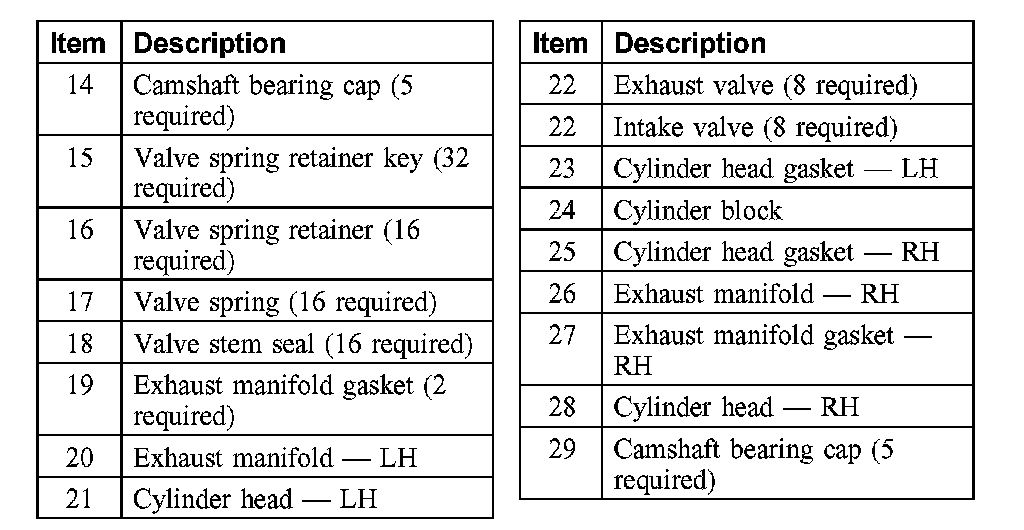 | Item | Description |
|---|---|
| 14 | Camshaft bearing cap (5 required) |
| 15 | Valve spring retainer key (32 required) |
| 16 | Valve spring retainer (16 required) |
| 17 | Valve spring (16 required) |
| 18 | Valve stem seal (16 required) |
| 19 | Exhaust manifold gasket (2 required) |
| 20 | Exhaust manifold — LH |
| 21 | Cylinder head — LH |

| Item | Description |
|---|---|
| 22 | Exhaust valve (8 required) |
| 22 | Intake valve (8 required) |
| 23 | Cylinder head gasket — LH |
| 24 | Cylinder block |
| 25 | Cylinder head gasket — RH |
| 26 | Exhaust manifold — RH |
| 27 | Exhaust manifold gasket — RH |
| 28 | Cylinder head — RH |
| 29 | Camshaft bearing cap (5 required) |